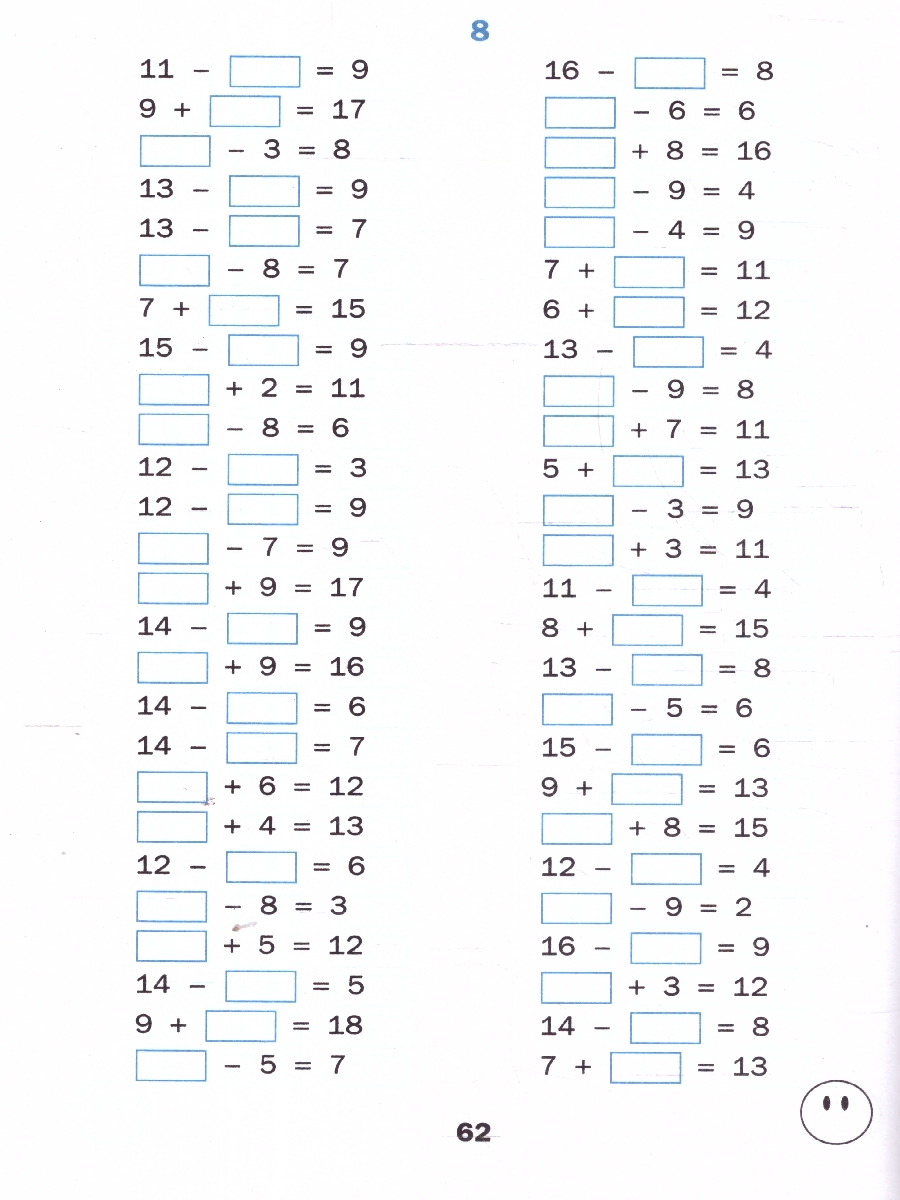 8

$11 - \square = 9$
$9 + \square = 17$
$\square - 3 = 8$
$13 - \square = 9$
$13 - \square = 7$
$\square - 8 = 7$
$7 + \square = 15$
$15 - \square = 9$
$\square + 2 = 11$
$\square - 8 = 6$
$12 - \square = 3$
$12 - \square = 9$
$\square - 7 = 9$
$\square + 9 = 17$
$14 - \square = 9$
$\square + 9 = 16$
$14 - \square = 6$
$14 - \square = 7$
$\square + 6 = 12$
$\square + 4 = 13$
$12 - \square = 6$
$\square - 8 = 3$
$\square + 5 = 12$
$14 - \square = 5$
$9 + \square = 18$
$\square - 5 = 7$

$16 - \square = 8$
$\square - 6 = 6$
$\square + 8 = 16$
$\square - 9 = 4$
$\square - 4 = 9$
$7 + \square = 11$
$6 + \square = 12$
$13 - \square = 4$
$\square - 9 = 8$
$\square + 7 = 11$
$5 + \square = 13$
$\square - 3 = 9$
$\square + 3 = 11$
$11 - \square = 4$
$8 + \square = 15$
$13 - \square = 8$
$\square - 5 = 6$
$15 - \square = 6$
$9 + \square = 13$
$\square + 8 = 15$
$12 - \square = 4$
$\square - 9 = 2$
$16 - \square = 9$
$\square + 3 = 12$
$14 - \square = 8$
$7 + \square = 13$

62